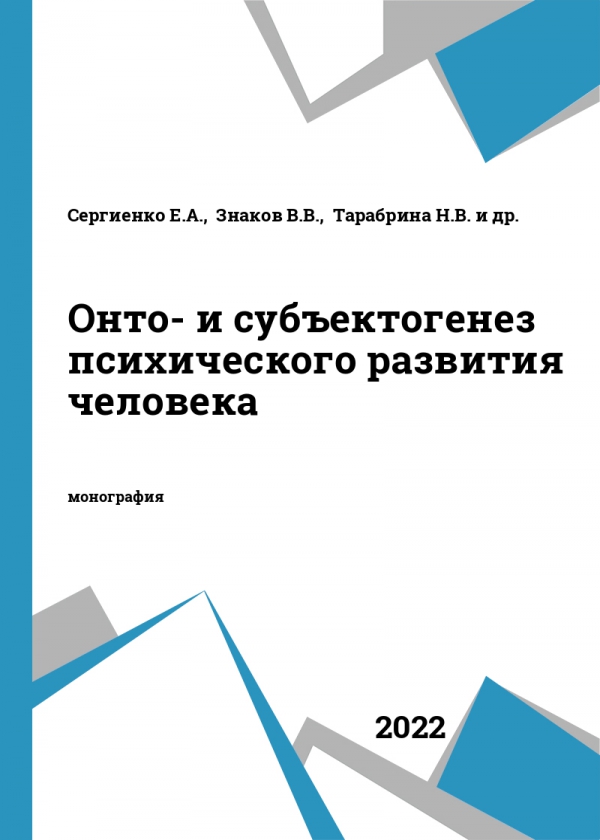 Сергиенко Е.А., Знаков В.В., Тарабрина Н.В. и др.

Онто- и субъектогенез психического развития человека

монография

2022